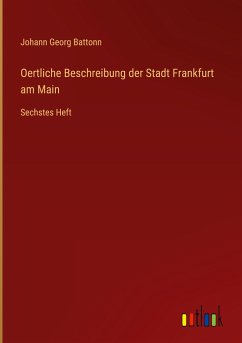 Johann Georg Battonn

Oertliche Beschreibung der Stadt Frankfurt am Main

Sechstes Heft

outlook